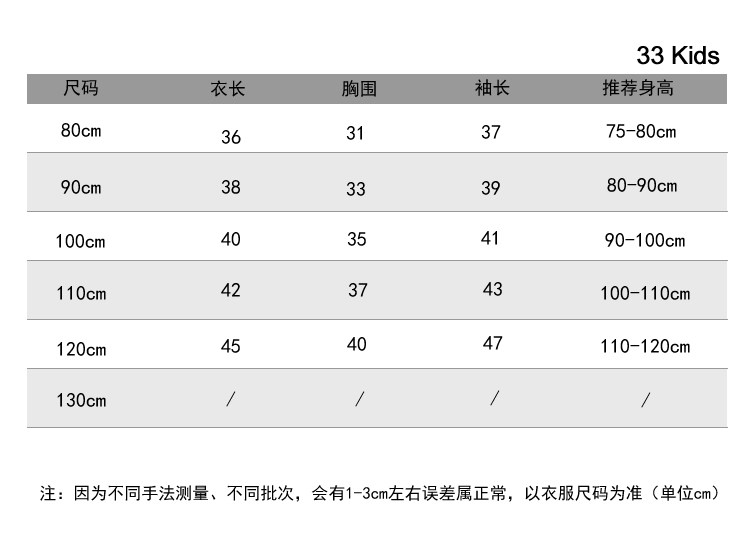 33 Kids

| 尺码 | 衣长 | 胸围 | 袖长 | 推荐身高 |
|---|---|---|---|---|
| 80cm | 36 | 31 | 37 | 75-80cm |
| 90cm | 38 | 33 | 39 | 80-90cm |
| 100cm | 40 | 35 | 41 | 90-100cm |
| 110cm | 42 | 37 | 43 | 100-110cm |
| 120cm | 45 | 40 | 47 | 110-120cm |
| 130cm | / | / | / | / |

注：因为不同手法测量、不同批次，会有1-3cm左右误差属正常，以衣服尺码为准（单位cm）